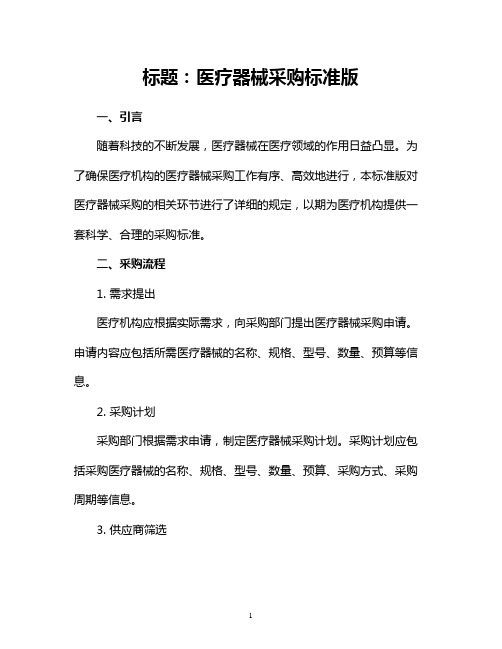 标题：医疗器械采购标准版

一、引言

随着科技的不断发展，医疗器械在医疗领域的作用日益凸显。为了确保医疗机构的医疗器械采购工作有序、高效地进行，本标准版对医疗器械采购的相关环节进行了详细的规定，以期为医疗机构提供一套科学、合理的采购标准。

二、采购流程

1. 需求提出

医疗机构应根据实际需求，向采购部门提出医疗器械采购申请。申请内容应包括所需医疗器械的名称、规格、型号、数量、预算等信息。

2. 采购计划

采购部门根据需求申请，制定医疗器械采购计划。采购计划应包括采购医疗器械的名称、规格、型号、数量、预算、采购方式、采购周期等信息。

3. 供应商筛选

1